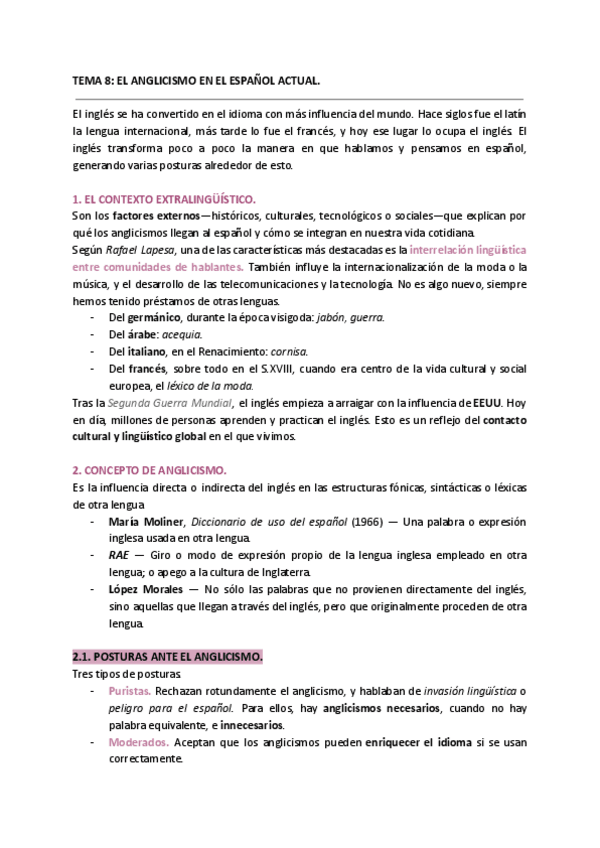 TEMA 8: EL ANGLICISMO EN EL ESPAÑOL ACTUAL.

El inglés se ha convertido en el idioma con más influencia del mundo. Hace siglos fue el latín la lengua internacional, más tarde lo fue el francés, y hoy ese lugar lo ocupa el inglés. El inglés transforma poco a poco la manera en que hablamos y pensamos en español, generando varias posturas alrededor de esto.

1. EL CONTEXTO EXTRALINGÜÍSTICO.

Son los factores externos—históricos, culturales, tecnológicos o sociales—que explican por qué los anglicismos llegan al español y cómo se integran en nuestra vida cotidiana.
Según Rafael Lapesa, una de las características más destacadas es la interrelación lingüística entre comunidades de hablantes. También influye la internacionalización de la moda o la música, y el desarrollo de las telecomunicaciones y la tecnología. No es algo nuevo, siempre hemos tenido préstamos de otras lenguas.
- Del germánico, durante la época visigoda: jabón, guerra.
- Del árabe: acequia.
- Del italiano, en el Renacimiento: cornisa.
- Del francés, sobre todo en el S.XVIII, cuando era centro de la vida cultural y social europea, el léxico de la moda.
Tras la Segunda Guerra Mundial, el inglés empieza a arraigar con la influencia de EEUU. Hoy en día, millones de personas aprenden y practican el inglés. Esto es un reflejo del contacto cultural y lingüístico global en el que vivimos.

2. CONCEPTO DE ANGLICISMO.

Es la influencia directa o indirecta del inglés en las estructuras fónicas, sintácticas o léxicas de otra lengua.
- María Moliner, Diccionario de uso del español (1966) — Una palabra o expresión inglesa usada en otra lengua.
- RAE — Giro o modo de expresión propio de la lengua inglesa empleado en otra lengua; o apego a la cultura de Inglaterra.
- López Morales — No sólo las palabras que no provienen directamente del inglés, sino aquellas que llegan a través del inglés, pero que originalmente proceden de otra lengua.

2.1. POSTURAS ANTE EL ANGLICISMO.

Tres tipos de posturas.
- Puristas. Rechazan rotundamente el anglicismo, y hablaban de invasión lingüística o peligro para el español. Para ellos, hay anglicismos necesarios, cuando no hay palabra equivalente, e innecesarios.
- Moderados. Aceptan que los anglicismos pueden enriquecer el idioma si se usan correctamente.